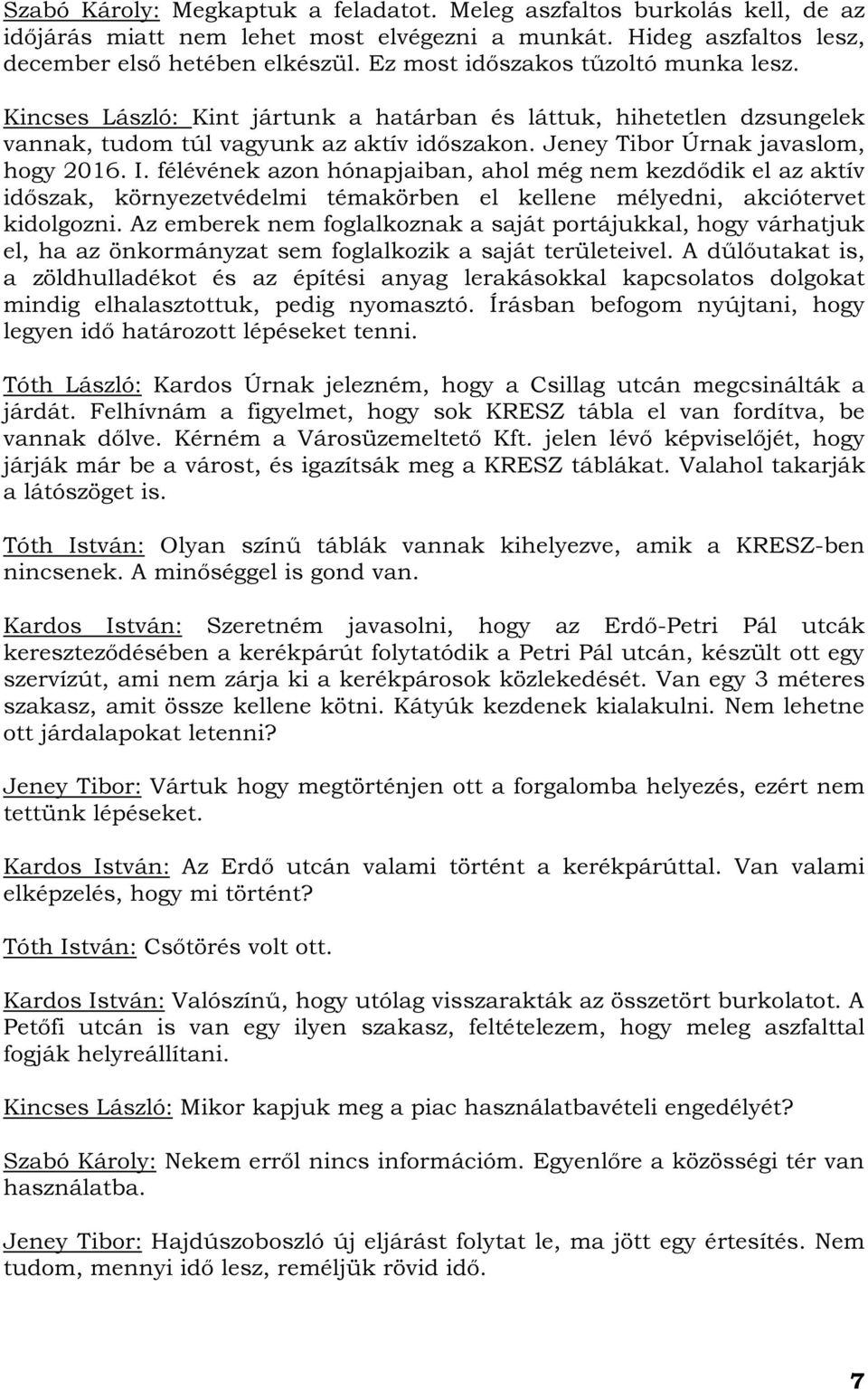 Szabó Károly: Megkaptuk a feladatot. Meleg aszfaltos burkolás kell, de az időjárás miatt nem lehet most elvégezni a munkát. Hideg aszfaltos lesz, december első hetében elkészül. Ez most időszakos tűzoltó munka lesz.

Kincses László: Kint jártunk a határban és láttuk, hihetetlen dzsungelek vannak, tudom túl vagyunk az aktív időszakon. Jeney Tibor Úrnak javaslom, hogy 2016. I. félévének azon hónapjaiban, ahol még nem kezdődik el az aktív időszak, környezetvédelmi témakörben el kellene mélyedni, akciótervet kidolgozni. Az emberek nem foglalkoznak a saját portájukkal, hogy várhatjuk el, ha az önkormányzat sem foglalkozik a saját területeivel. A dűlőutakat is, a zöldhulladékot és az építési anyag lerakásokkal kapcsolatos dolgokat mindig elhalasztottuk, pedig nyomasztó. Írásban befogom nyújtani, hogy legyen idő határozott lépéseket tenni.

Tóth László: Kardos Úrnak jelezném, hogy a Csillag utcán megcsinálták a járdát. Felhívnám a figyelmet, hogy sok KRESZ tábla el van fordítva, be vannak dőlve. Kérném a Városüzemeltető Kft. jelen lévő képviselőjét, hogy járják már be a várost, és igazítsák meg a KRESZ táblákat. Valahol takarják a látószöget is.

Tóth István: Olyan színű táblák vannak kihelyezve, amik a KRESZ-ben nincsenek. A minőséggel is gond van.

Kardos István: Szeretném javasolni, hogy az Erdő-Petri Pál utcák kereszteződésében a kerékpárút folytatódik a Petri Pál utcán, készült ott egy szervízút, ami nem zárja ki a kerékpárosok közlekedését. Van egy 3 méteres szakasz, amit össze kellene kötni. Kátyúk kezdenek kialakulni. Nem lehetne ott járdalapokat letenni?

Jeney Tibor: Vártuk hogy megtörténjen ott a forgalomba helyezés, ezért nem tettünk lépéseket.

Kardos István: Az Erdő utcán valami történt a kerékpárúttal. Van valami elképzelés, hogy mi történt?

Tóth István: Csőtörés volt ott.

Kardos István: Valószínű, hogy utólag visszarakták az összetört burkolatot. A Petőfi utcán is van egy ilyen szakasz, feltételezem, hogy meleg aszfalttal fogják helyreállítani.

Kincses László: Mikor kapjuk meg a piac használatbavételi engedélyét?

Szabó Károly: Nekem erről nincs információm. Egyenlőre a közösségi tér van használatba.

Jeney Tibor: Hajdúszoboszló új eljárást folytat le, ma jött egy értesítés. Nem tudom, mennyi idő lesz, reméljük rövid idő.

7